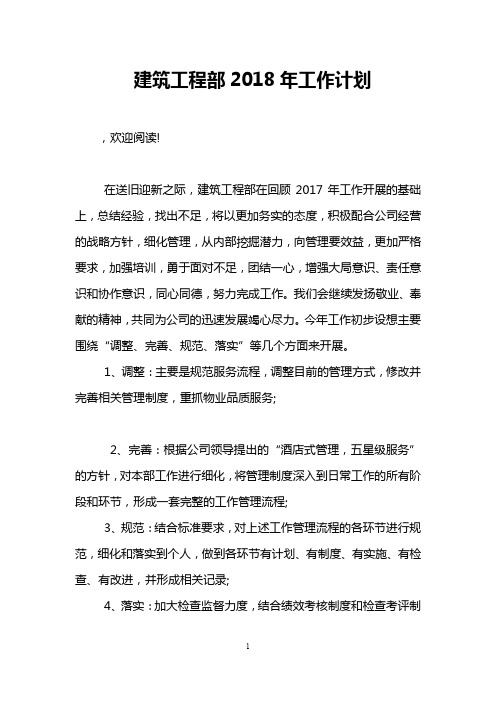 建筑工程部 2018 年工作计划

，欢迎阅读!

在送旧迎新之际，建筑工程部在回顾 2017 年工作开展的基础上，总结经验，找出不足，将以更加务实的态度，积极配合公司经营的战略方针，细化管理，从内部挖掘潜力，向管理要效益，更加严格要求，加强培训，勇于面对不足，团结一心，增强大局意识、责任意识和协作意识，同心同德，努力完成工作。我们会继续发扬敬业、奉献的精神，共同为公司的迅速发展竭心尽力。今年工作初步设想主要围绕“调整、完善、规范、落实”等几个方面来开展。

1、调整：主要是规范服务流程，调整目前的管理方式，修改并完善相关管理制度，重抓物业品质服务;

2、完善：根据公司领导提出的“酒店式管理，五星级服务”的方针，对本部工作进行细化，将管理制度深入到日常工作的所有阶段和环节，形成一套完整的工作管理流程;

3、规范：结合标准要求，对上述工作管理流程的各环节进行规范，细化和落实到个人，做到各环节有计划、有制度、有实施、有检查、有改进，并形成相关记录;

4、落实：加大检查监督力度，结合绩效考核制度和检查考评制

1